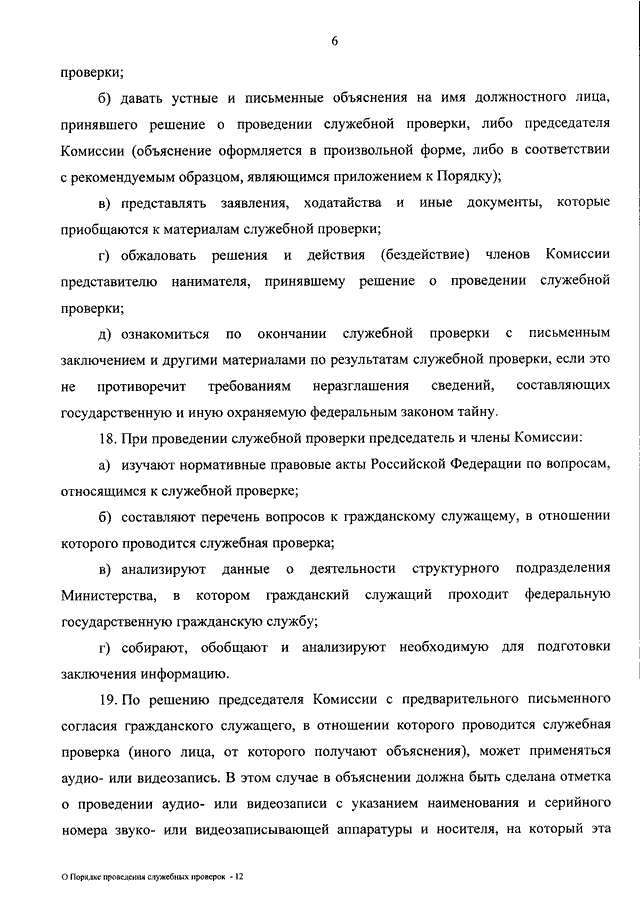 6

проверки;

б) давать устные и письменные объяснения на имя должностного лица, принявшего решение о проведении служебной проверки, либо председателя Комиссии (объяснение оформляется в произвольной форме, либо в соответствии с рекомендуемым образцом, являющимся приложением к Порядку);

в) представлять заявления, ходатайства и иные документы, которые приобщаются к материалам служебной проверки;

г) обжаловать решения и действия (бездействие) членов Комиссии представителю нанимателя, принявшему решение о проведении служебной проверки;

д) ознакомиться по окончании служебной проверки с письменным заключением и другими материалами по результатам служебной проверки, если это не противоречит требованиям неразглашения сведений, составляющих государственную и иную охраняемую федеральным законом тайну.

18. При проведении служебной проверки председатель и члены Комиссии:

а) изучают нормативные правовые акты Российской Федерации по вопросам, относящимся к служебной проверке;

б) составляют перечень вопросов к гражданскому служащему, в отношении которого проводится служебная проверка;

в) анализируют данные о деятельности структурного подразделения Министерства, в котором гражданский служащий проходит федеральную государственную гражданскую службу;

г) собирают, обобщают и анализируют необходимую для подготовки заключения информацию.

19. По решению председателя Комиссии с предварительного письменного согласия гражданского служащего, в отношении которого проводится служебная проверка (иного лица, от которого получают объяснения), может применяться аудио- или видеозапись. В этом случае в объяснении должна быть сделана отметка о проведении аудио- или видеозаписи с указанием наименования и серийного номера звуко- или видеозаписывающей аппаратуры и носителя, на который эта

О Порядке проведения служебных проверок - 12